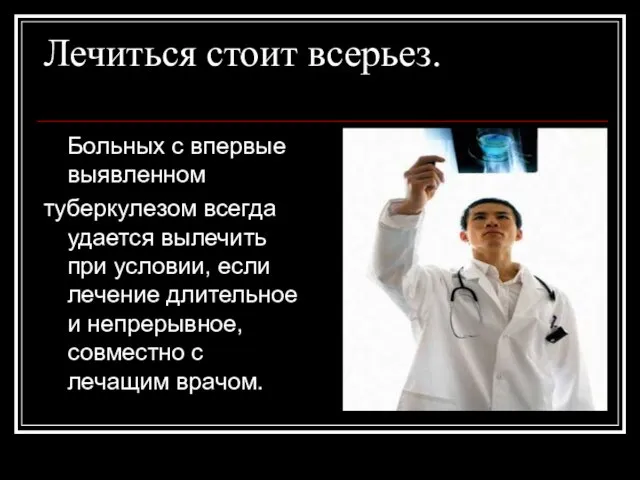 Лечиться стоит всерьез.

Больных с впервые выявленном туберкулезом всегда удается вылечить при условии, если лечение длительное и непрерывное, совместно с лечащим врачом.